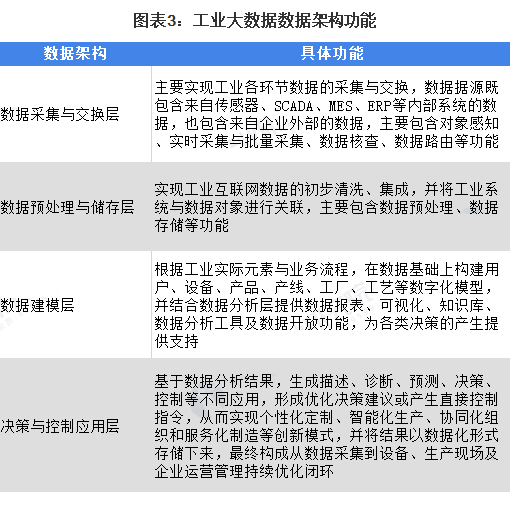 图表3：工业大数据数据架构功能

| 数据架构 | 具体功能 |
|---|---|
| 数据采集与交换层 | 主要实现工业各环节数据的采集与交换，数据据源既包含来自传感器、SCADA、MES、ERP等内部系统的数据，也包含来自企业外部的数据，主要包含对象感知、实时采集与批量采集、数据核查、数据路由等功能 |
| 数据预处理与储存层 | 实现工业互联网数据的初步清洗、集成，并将工业系统与数据对象进行关联，主要包含数据预处理、数据存储等功能 |
| 数据建模层 | 根据工业实际元素与业务流程，在数据基础上构建用户、设备、产品、产线、工厂、工艺等数字化模型，并结合数据分析层提供数据报表、可视化、知识库、数据分析工具及数据开放功能，为各类决策的产生提供支持 |
| 决策与控制应用层 | 基于数据分析结果，生成描述、诊断、预测、决策、控制等不同应用，形成优化决策建议或产生直接控制指令，从而实现个性化定制、智能化生产、协同化组织和服务化制造等创新模式，并将结果以数据化形式存储下来，最终构成从数据采集到设备、生产现场及企业运营管理持续优化闭环 |